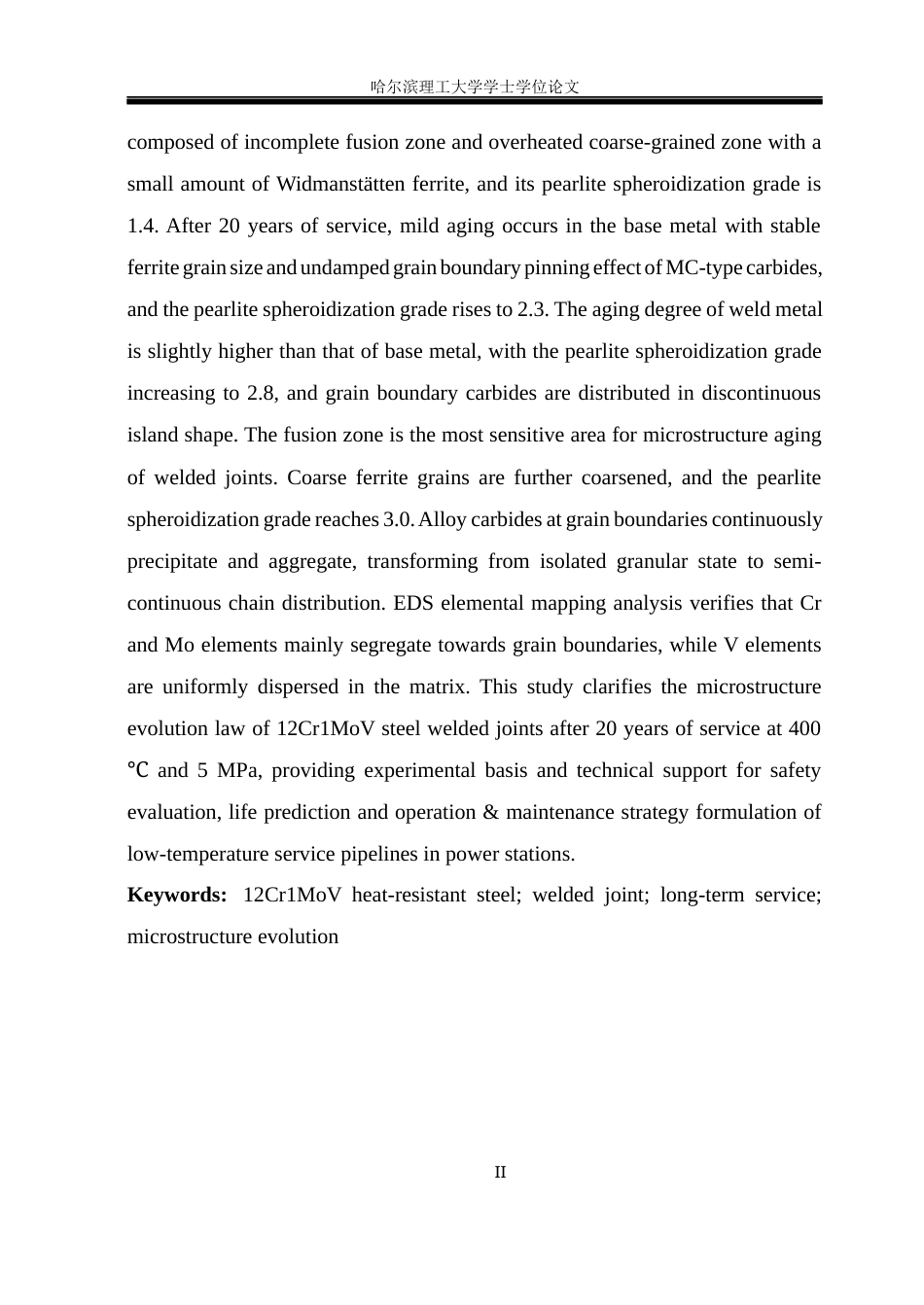 哈尔滨理工大学学士学位论文

composed of incomplete fusion zone and overheated coarse-grained zone with a small amount of Widmanstätten ferrite, and its pearlite spheroidization grade is 1.4. After 20 years of service, mild aging occurs in the base metal with stable ferrite grain size and undamped grain boundary pinning effect of MC-type carbides, and the pearlite spheroidization grade rises to 2.3. The aging degree of weld metal is slightly higher than that of base metal, with the pearlite spheroidization grade increasing to 2.8, and grain boundary carbides are distributed in discontinuous island shape. The fusion zone is the most sensitive area for microstructure aging of welded joints. Coarse ferrite grains are further coarsened, and the pearlite spheroidization grade reaches 3.0. Alloy carbides at grain boundaries continuously precipitate and aggregate, transforming from isolated granular state to semi-continuous chain distribution. EDS elemental mapping analysis verifies that Cr and Mo elements mainly segregate towards grain boundaries, while V elements are uniformly dispersed in the matrix. This study clarifies the microstructure evolution law of 12Cr1MoV steel welded joints after 20 years of service at 400 ℃ and 5 MPa, providing experimental basis and technical support for safety evaluation, life prediction and operation & maintenance strategy formulation of low-temperature service pipelines in power stations.

Keywords: 12Cr1MoV heat-resistant steel; welded joint; long-term service; microstructure evolution

II